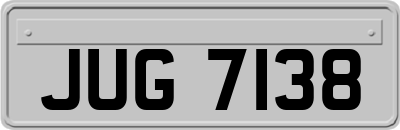 JUG 7138